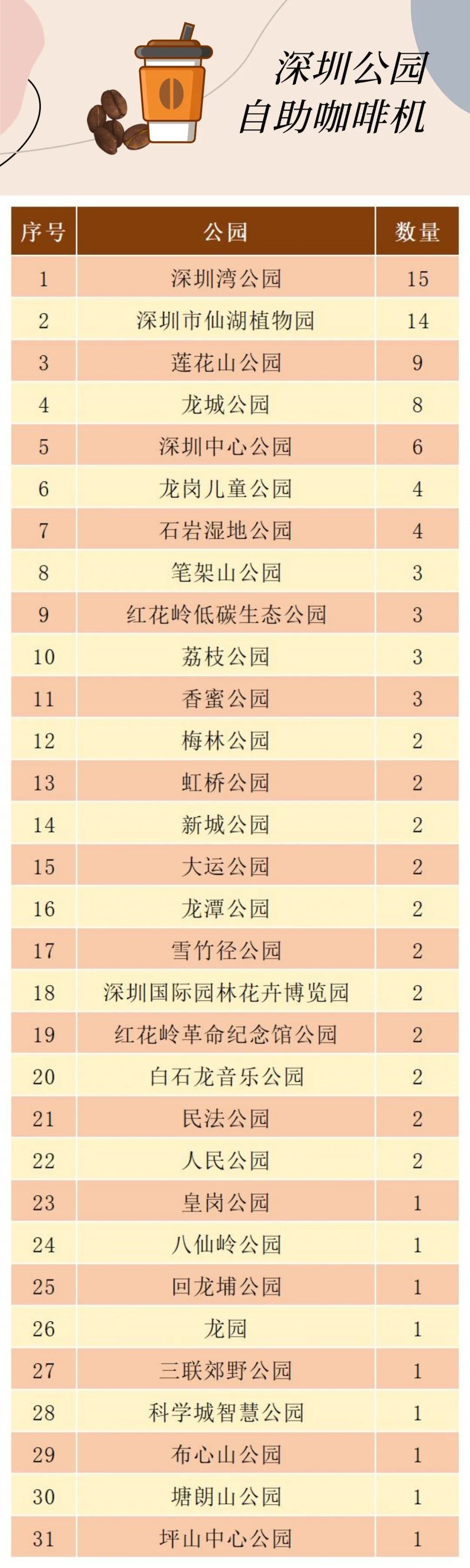 深圳公园
自助咖啡机

| 序号 | 公园 | 数量 |
|---|---|---|
| 1 | 深圳湾公园 | 15 |
| 2 | 深圳市仙湖植物园 | 14 |
| 3 | 莲花山公园 | 9 |
| 4 | 龙城公园 | 8 |
| 5 | 深圳中心公园 | 6 |
| 6 | 龙岗儿童公园 | 4 |
| 7 | 石岩湿地公园 | 4 |
| 8 | 笔架山公园 | 3 |
| 9 | 红花岭低碳生态公园 | 3 |
| 10 | 荔枝公园 | 3 |
| 11 | 香蜜公园 | 3 |
| 12 | 梅林公园 | 2 |
| 13 | 虹桥公园 | 2 |
| 14 | 新城公园 | 2 |
| 15 | 大运公园 | 2 |
| 16 | 龙潭公园 | 2 |
| 17 | 雪竹径公园 | 2 |
| 18 | 深圳国际园林花卉博览园 | 2 |
| 19 | 红花岭革命纪念馆公园 | 2 |
| 20 | 白石龙音乐公园 | 2 |
| 21 | 民法公园 | 2 |
| 22 | 人民公园 | 2 |
| 23 | 皇岗公园 | 1 |
| 24 | 八仙岭公园 | 1 |
| 25 | 回龙埔公园 | 1 |
| 26 | 龙园 | 1 |
| 27 | 三联郊野公园 | 1 |
| 28 | 科学城智慧公园 | 1 |
| 29 | 布心山公园 | 1 |
| 30 | 塘朗山公园 | 1 |
| 31 | 坪山中心公园 | 1 |